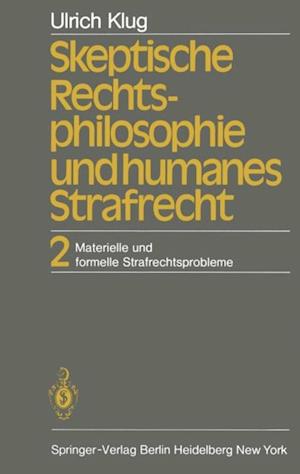 Ulrich Klug

Skeptische Rechtsphilosophie und humanes Strafrecht

2 Materielle und formelle Strafrechtsprobleme

Springer-Verlag Berlin Heidelberg New York